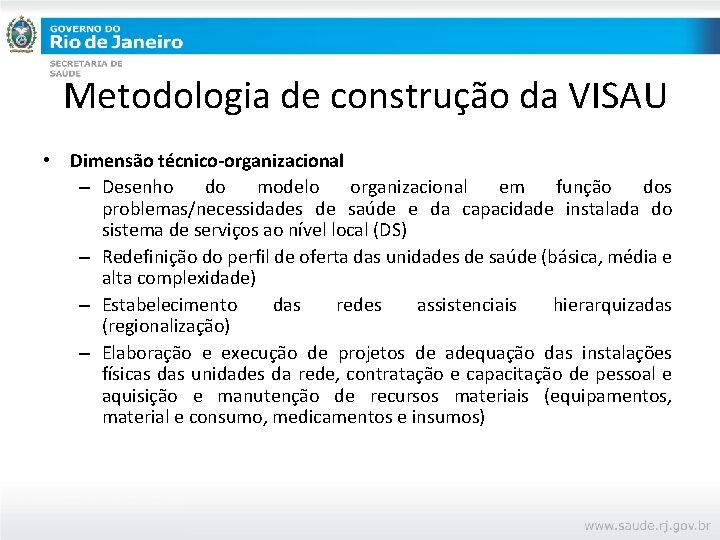 GOVERNO DO
Rio de Janeiro
SECRETARIA DE
SAÚDE

Metodologia de construção da VISAU

• Dimensão técnico-organizacional
– Desenho do modelo organizacional em função dos problemas/necessidades de saúde e da capacidade instalada do sistema de serviços ao nível local (DS)
– Redefinição do perfil de oferta das unidades de saúde (básica, média e alta complexidade)
– Estabelecimento das redes assistenciais hierarquizadas (regionalização)
– Elaboração e execução de projetos de adequação das instalações físicas das unidades da rede, contratação e capacitação de pessoal e aquisição e manutenção de recursos materiais (equipamentos, material e consumo, medicamentos e insumos)

www.saude.rj.gov.br